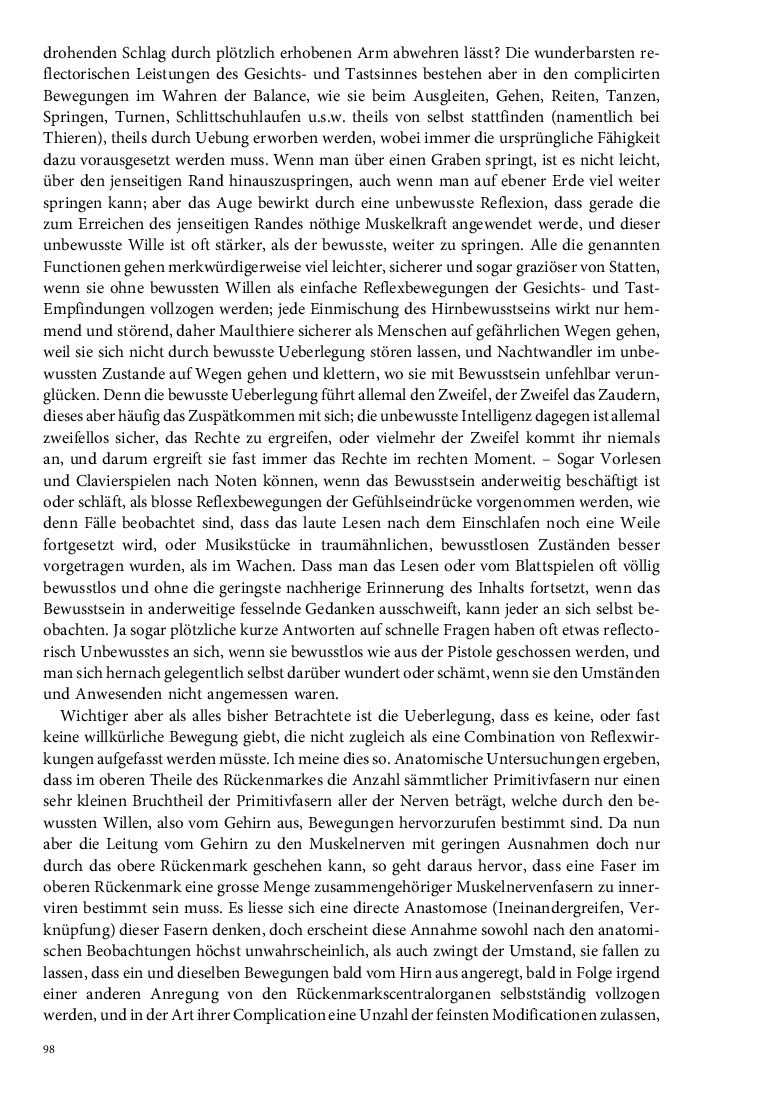 drohenden Schlag durch plötzlich erhobenen Arm abwehren lässt? Die wunderbarsten reflectorischen Leistungen des Gesichts- und Tastsinnes bestehen aber in den complicirten Bewegungen im Wahren der Balance, wie sie beim Ausgleiten, Gehen, Reiten, Tanzen, Springen, Turnen, Schlittschuhlaufen u.s.w. theils von selbst stattfinden (namentlich bei Thieren), theils durch Uebung erworben werden, wobei immer die ursprüngliche Fähigkeit dazu vorausgesetzt werden muss. Wenn man über einen Graben springt, ist es nicht leicht, über den jenseitigen Rand hinauszuspringen, auch wenn man auf ebener Erde viel weiter springen kann; aber das Auge bewirkt durch eine unbewusste Reflexion, dass gerade die zum Erreichen des jenseitigen Randes nöthige Muskelkraft angewendet werde, und dieser unbewusste Wille ist oft stärker, als der bewusste, weiter zu springen. Alle die genannten Functionen gehen merkwürdigerweise viel leichter, sicherer und sogar graziöser von Statten, wenn sie ohne bewussten Willen als einfache Reflexbewegungen der Gesichts- und Tast-Empfindungen vollzogen werden; jede Einmischung des Hirnbewusstseins wirkt nur hemmend und störend, daher Maulthiere sicherer als Menschen auf gefährlichen Wegen gehen, weil sie sich nicht durch bewusste Ueberlegung stören lassen, und Nachtwandler im unbewussten Zustande auf Wegen gehen und klettern, wo sie mit Bewusstsein unfehlbar verunglücken. Denn die bewusste Ueberlegung führt allemal den Zweifel, der Zweifel das Zaudern, dieses aber häufig das Zuspätkommen mit sich; die unbewusste Intelligenz dagegen ist allemal zweifellos sicher, das Rechte zu ergreifen, oder vielmehr der Zweifel kommt ihr niemals an, und darum ergreift sie fast immer das Rechte im rechten Moment. – Sogar Vorlesen und Clavierspielen nach Noten können, wenn das Bewusstsein anderweitig beschäftigt ist oder schläft, als blosse Reflexbewegungen der Gefühlseindrücke vorgenommen werden, wie denn Fälle beobachtet sind, dass das laute Lesen nach dem Einschlafen noch eine Weile fortgesetzt wird, oder Musikstücke in traumähnlichen, bewusstlosen Zuständen besser vorgetragen wurden, als im Wachen. Dass man das Lesen oder vom Blattspielen oft völlig bewusstlos und ohne die geringste nachherige Erinnerung des Inhalts fortsetzt, wenn das Bewusstsein in anderweitige fesselnde Gedanken ausschweift, kann jeder an sich selbst beobachten. Ja sogar plötzliche kurze Antworten auf schnelle Fragen haben oft etwas reflectorisch Unbewusstes an sich, wenn sie bewusstlos wie aus der Pistole geschossen werden, und man sich hernach gelegentlich selbst darüber wundert oder schämt, wenn sie den Umständen und Anwesenden nicht angemessen waren.

Wichtiger aber als alles bisher Betrachtete ist die Ueberlegung, dass es keine, oder fast keine willkürliche Bewegung giebt, die nicht zugleich als eine Combination von Reflexwirkungen aufgefasst werden müsste. Ich meine dies so. Anatomische Untersuchungen ergeben, dass im oberen Theile des Rückenmarkes die Anzahl sämmtlicher Primitivfasern nur einen sehr kleinen Bruchtheil der Primitivfasern aller der Nerven beträgt, welche durch den bewussten Willen, also vom Gehirn aus, Bewegungen hervorzurufen bestimmt sind. Da nun aber die Leitung vom Gehirn zu den Muskelnerven mit geringen Ausnahmen doch nur durch das obere Rückenmark geschehen kann, so geht daraus hervor, dass eine Faser im oberen Rückenmark eine grosse Menge zusammengehöriger Muskelnervenfasern zu innerviren bestimmt sein muss. Es liesse sich eine directe Anastomose (Ineinandergreifen, Verknüpfung) dieser Fasern denken, doch erscheint diese Annahme sowohl nach den anatomischen Beobachtungen höchst unwahrscheinlich, als auch zwingt der Umstand, sie fallen zu lassen, dass ein und dieselben Bewegungen bald vom Hirn aus angeregt, bald in Folge irgend einer anderen Anregung von den Rückenmarkscentralorganen selbstständig vollzogen werden, und in der Art ihrer Complication eine Unzahl der feinsten Modificationen zulassen,

98